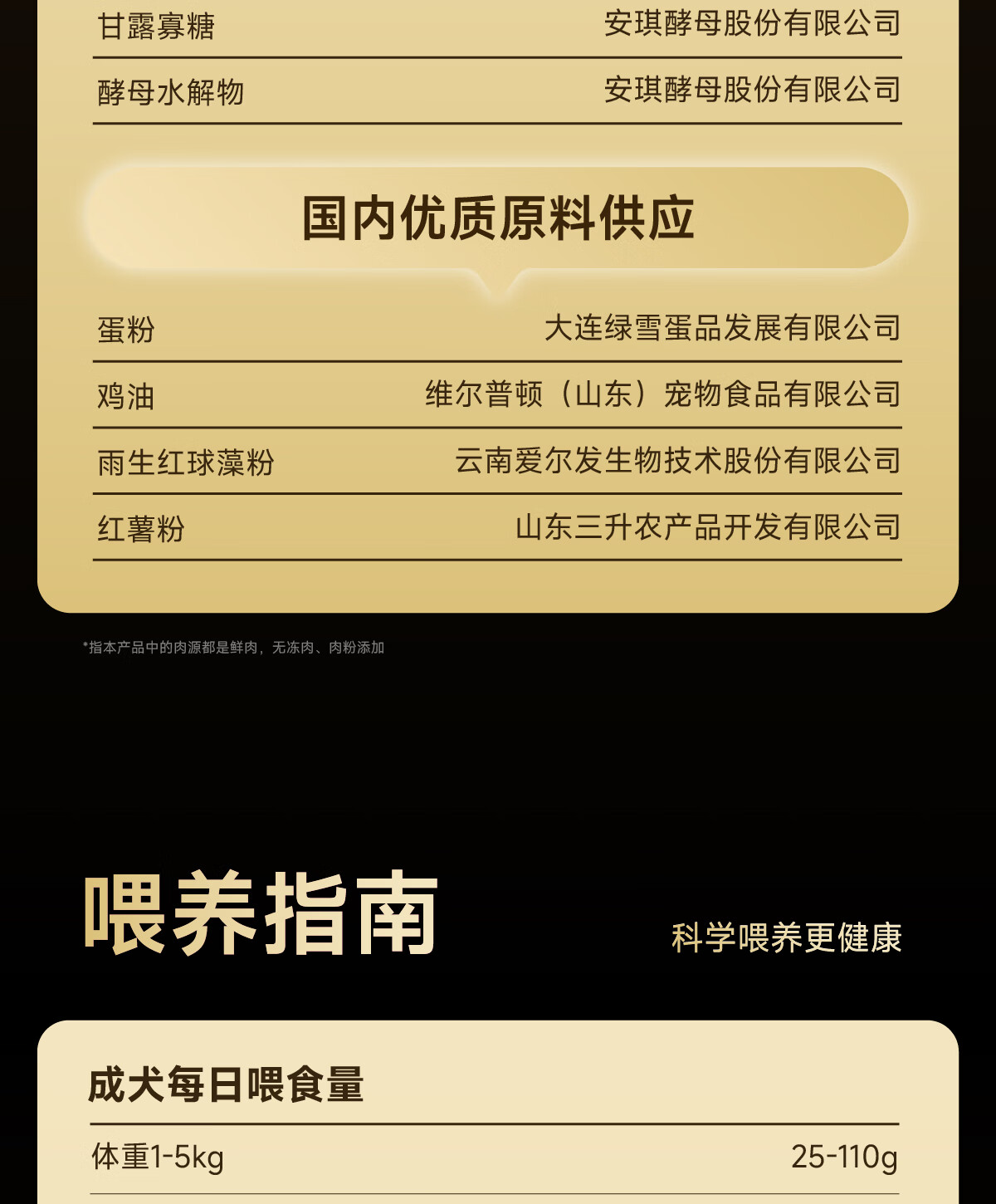 甘露寡糖 安琪酵母股份有限公司

酵母水解物 安琪酵母股份有限公司

国内优质原料供应

蛋粉 大连绿雪蛋品发展有限公司

鸡油 维尔普顿（山东）宠物食品有限公司

雨生红球藻粉 云南爱尔发生物技术股份有限公司

红薯粉 山东三升农产品开发有限公司

*指本产品中的肉源都是鲜肉，无冻肉、肉粉添加

喂养指南

科学喂养更健康

成犬每日喂食量

体重1-5kg 25-110g